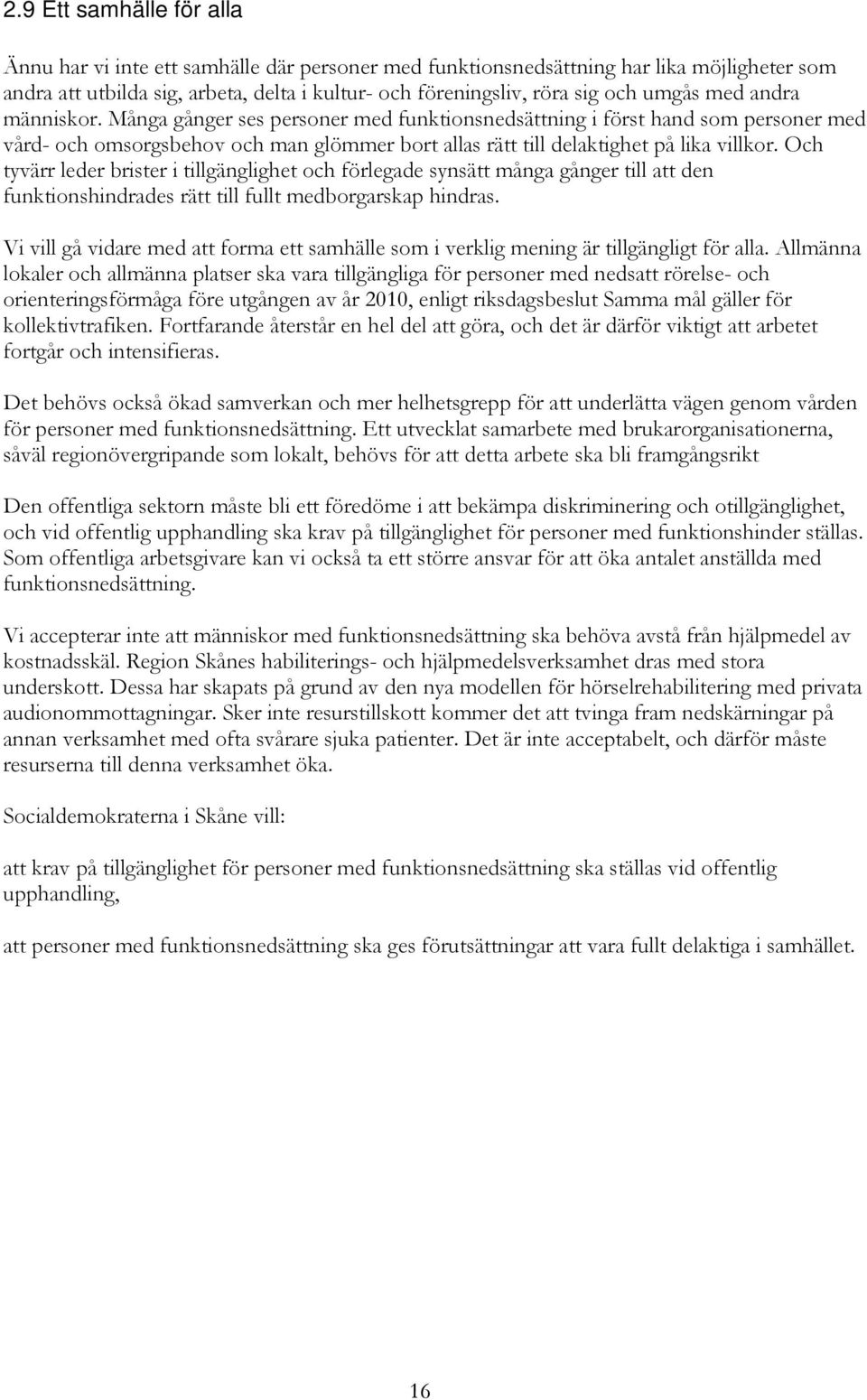 2.9 Ett samhälle för alla

Ännu har vi inte ett samhälle där personer med funktionsnedsättning har lika möjligheter som andra att utbilda sig, arbeta, delta i kultur- och föreningsliv, röra sig och umgås med andra människor. Många gånger ses personer med funktionsnedsättning i först hand som personer med vård- och omsorgsbehov och man glömmer bort allas rätt till delaktighet på lika villkor. Och tyvärr leder brister i tillgänglighet och förlegade synsätt många gånger till att den funktionshindrades rätt till fullt medborgarskap hindras.

Vi vill gå vidare med att forma ett samhälle som i verklig mening är tillgängligt för alla. Allmänna lokaler och allmänna platser ska vara tillgängliga för personer med nedsatt rörelse- och orienteringsförmåga före utgången av år 2010, enligt riksdagsbeslut Samma mål gäller för kollektivtrafiken. Fortfarande återstår en hel del att göra, och det är därför viktigt att arbetet fortgår och intensifieras.

Det behövs också ökad samverkan och mer helhetsgrepp för att underlätta vägen genom vården för personer med funktionsnedsättning. Ett utvecklat samarbete med brukarorganisationerna, såväl regionövergripande som lokalt, behövs för att detta arbete ska bli framgångsrikt

Den offentliga sektorn måste bli ett föredöme i att bekämpa diskriminering och otillgänglighet, och vid offentlig upphandling ska krav på tillgänglighet för personer med funktionshinder ställas. Som offentliga arbetsgivare kan vi också ta ett större ansvar för att öka antalet anställda med funktionsnedsättning.

Vi accepterar inte att människor med funktionsnedsättning ska behöva avstå från hjälpmedel av kostnadsskäl. Region Skånes habiliterings- och hjälpmedelsverksamhet dras med stora underskott. Dessa har skapats på grund av den nya modellen för hörselrehabilitering med privata audionommottagningar. Sker inte resurstillskott kommer det att tvinga fram nedskärningar på annan verksamhet med ofta svårare sjuka patienter. Det är inte acceptabelt, och därför måste resurserna till denna verksamhet öka.

Socialdemokraterna i Skåne vill:

att krav på tillgänglighet för personer med funktionsnedsättning ska ställas vid offentlig upphandling,

att personer med funktionsnedsättning ska ges förutsättningar att vara fullt delaktiga i samhället.

16